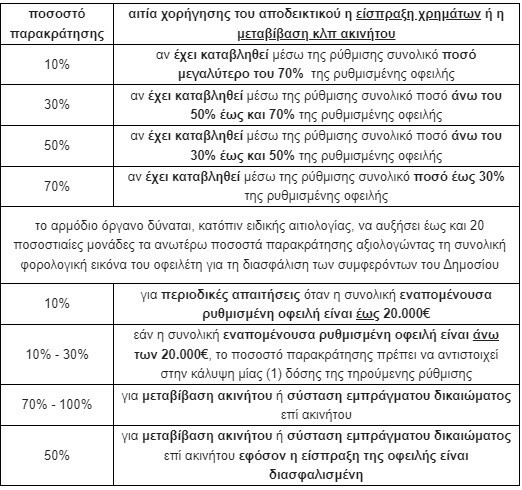 | ποσοστό παρακράτησης | αιτία χορήγησης του αποδεικτικού η είσπραξη χρημάτων ή η μεταβίβαση κλπ ακινήτου |
|---|---|
| 10% | αν έχει καταβληθεί μέσω της ρύθμισης συνολικό ποσό μεγαλύτερο του 70% της ρυθμισμένης οφειλής |
| 30% | αν έχει καταβληθεί μέσω της ρύθμισης συνολικό ποσό άνω του 50% έως και 70% της ρυθμισμένης οφειλής |
| 50% | αν έχει καταβληθεί μέσω της ρύθμισης συνολικό ποσό άνω του 30% έως και 50% της ρυθμισμένης οφειλής |
| 70% | αν έχει καταβληθεί μέσω της ρύθμισης συνολικό ποσό έως 30% της ρυθμισμένης οφειλής |
| το αρμόδιο όργανο δύναται, κατόπιν ειδικής αιτιολογίας, να αυξήσει έως και 20 ποσοστιαίες μονάδες τα ανωτέρω ποσοστά παρακράτησης αξιολογώντας τη συνολική φορολογική εικόνα του οφειλέτη για τη διασφάλιση των συμφερόντων του Δημοσίου | |
| 10% | για περιοδικές απαιτήσεις όταν η συνολική εναπομένουσα ρυθμισμένη οφειλή είναι έως 20.000€ |
| 10% - 30% | εάν η συνολική εναπομένουσα ρυθμισμένη οφειλή είναι άνω των 20.000€, το ποσοστό παρακράτησης πρέπει να αντιστοιχεί στην κάλυψη μίας (1) δόσης της τηρούμενης ρύθμισης |
| 70% - 100% | για μεταβίβαση ακινήτου ή σύσταση εμπράγματου δικαιώματος επί ακινήτου |
| 50% | για μεταβίβαση ακινήτου ή σύσταση εμπράγματου δικαιώματος επί ακινήτου εφόσον η είσπραξη της οφειλής είναι διασφαλισμένη |